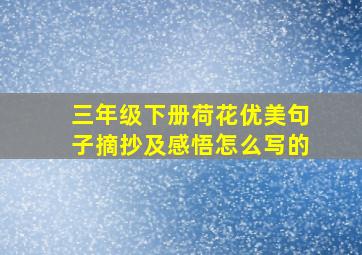 三年级下册荷花优美句子摘抄及感悟怎么写的